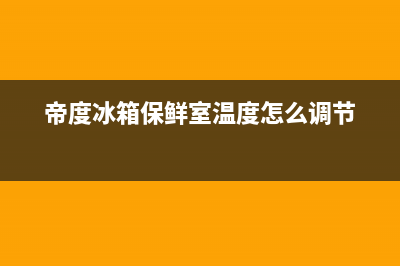 帝度冰箱保鲜室温度怎么调节